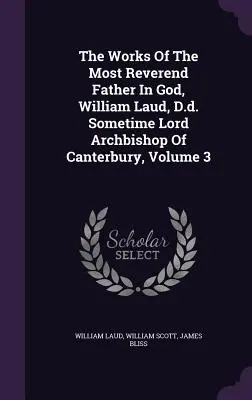 The Works Of The Most Reverend Father In God, William Laud, D.d. Sometime Lord Archbishop Of Canterbury, Volume 3

Scholar
SELECT

WILLIAM LAUD, WILLIAM SCOTT, JAMES BLISS